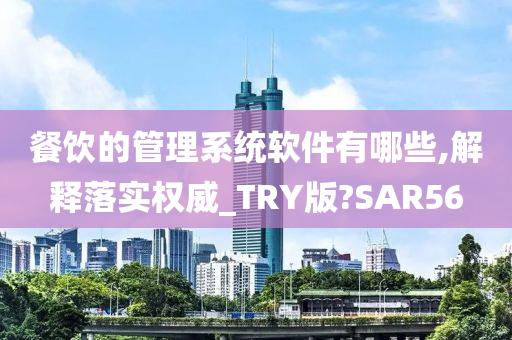 餐饮的管理系统软件有哪些,解释落实权威_TRY版?SAR56